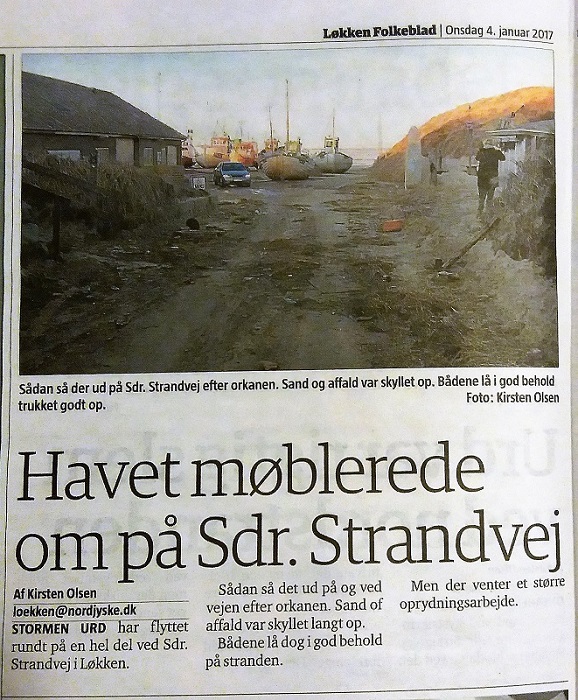 Løkken Folkeblad | Onsdag 4. januar 2017

Sådan så der ud på Sdr. Strandvej efter orkanen. Sand og affald var skyllet op. Bådene lå i god behold trukket godt op.
Foto: Kirsten Olsen

Havet møblerede om på Sdr. Strandvej

Af Kirsten Olsen
loekken@nordjyske.dk

STORMEN URD har flyttet rundt på en hel del ved Sdr. Strandvej i Løkken.

Sådan så det ud på og ved vejen efter orkanen. Sand of affald var skyllet langt op.

Bådene lå dog i god behold på stranden.

Men der venter et større oprydningsarbejde.